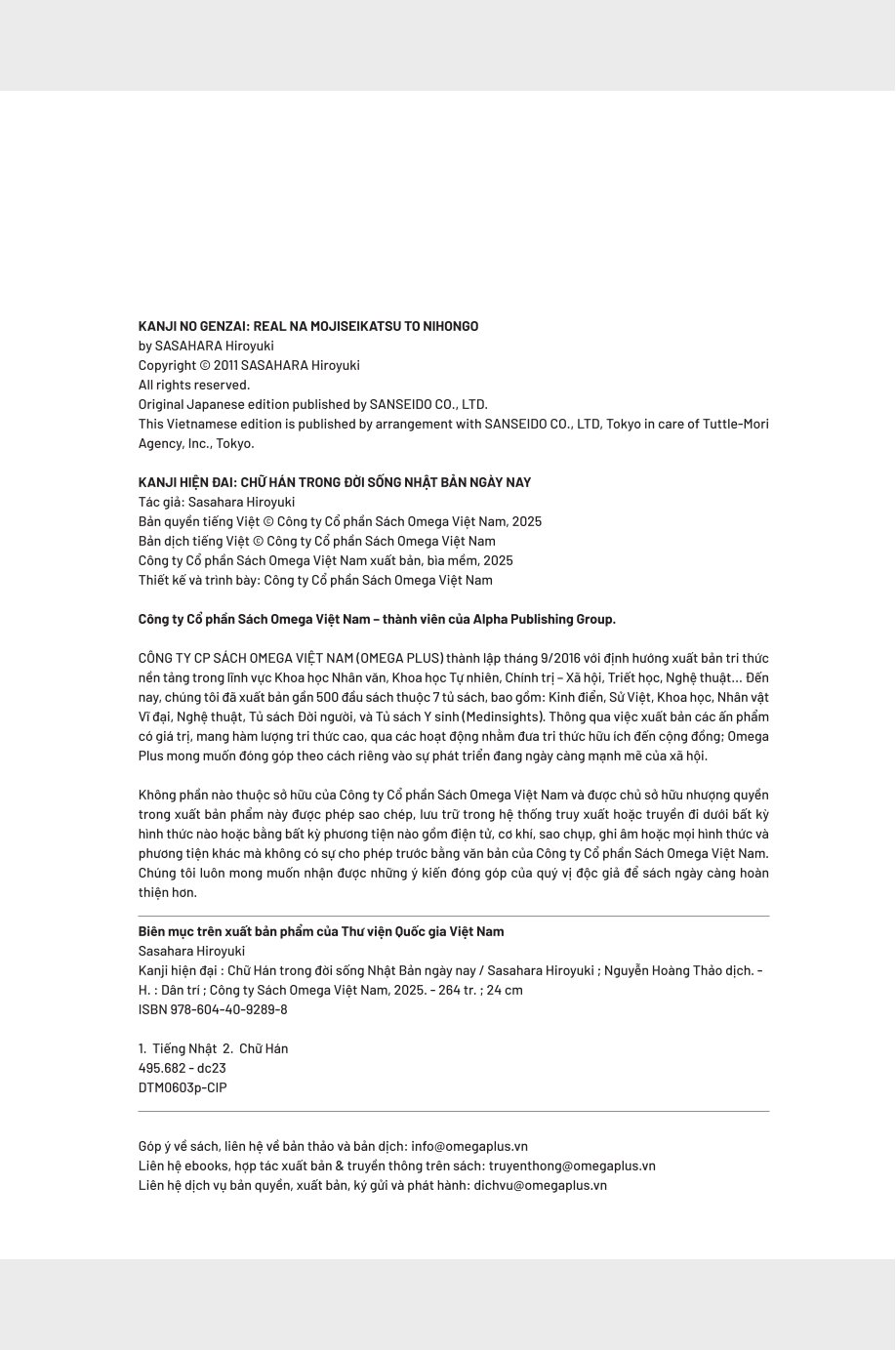 KANJI NO GENZAI: REAL NA MOJISEIKATSU TO NIHONGO
by SASAHARA Hiroyuki
Copyright © 2011 SASAHARA Hiroyuki
All rights reserved.
Original Japanese edition published by SANSEIDO CO., LTD.
This Vietnamese edition is published by arrangement with SANSEIDO CO., LTD, Tokyo in care of Tuttle-Mori Agency, Inc., Tokyo.

KANJI HIỆN ĐẠI: CHỮ HÁN TRONG ĐỜI SỐNG NHẬT BẢN NGÀY NAY
Tác giả: Sasahara Hiroyuki
Bản quyền tiếng Việt © Công ty Cổ phần Sách Omega Việt Nam, 2025
Bản dịch tiếng Việt © Công ty Cổ phần Sách Omega Việt Nam
Công ty Cổ phần Sách Omega Việt Nam xuất bản, bìa mềm, 2025
Thiết kế và trình bày: Công ty Cổ phần Sách Omega Việt Nam

Công ty Cổ phần Sách Omega Việt Nam – thành viên của Alpha Publishing Group.

CÔNG TY CP SÁCH OMEGA VIỆT NAM (OMEGA PLUS) thành lập tháng 9/2016 với định hướng xuất bản tri thức nền tảng trong lĩnh vực Khoa học Nhân văn, Khoa học Tự nhiên, Chính trị – Xã hội, Triết học, Nghệ thuật... Đến nay, chúng tôi đã xuất bản gần 500 đầu sách thuộc 7 tủ sách, bao gồm: Kinh điển, Sử Việt, Khoa học, Nhân vật Vĩ đại, Nghệ thuật, Tủ sách Đời người, và Tủ sách Y sinh (Medinsights). Thông qua việc xuất bản các ấn phẩm có giá trị, mang hàm lượng tri thức cao, qua các hoạt động nhằm đưa tri thức hữu ích đến cộng đồng; Omega Plus mong muốn đóng góp theo cách riêng vào sự phát triển đang ngày càng mạnh mẽ của xã hội.

Không phần nào thuộc sở hữu của Công ty Cổ phần Sách Omega Việt Nam và được chủ sở hữu nhượng quyền trong xuất bản phẩm này được phép sao chép, lưu trữ trong hệ thống truy xuất hoặc truyền đi dưới bất kỳ hình thức nào hoặc bằng bất kỳ phương tiện nào gồm điện tử, cơ khí, sao chụp, ghi âm hoặc mọi hình thức và phương tiện khác mà không có sự cho phép trước bằng văn bản của Công ty Cổ phần Sách Omega Việt Nam. Chúng tôi luôn mong muốn nhận được những ý kiến đóng góp của quý vị độc giả để sách ngày càng hoàn thiện hơn.

Biên mục trên xuất bản phẩm của Thư viện Quốc gia Việt Nam
Sasahara Hiroyuki
Kanji hiện đại : Chữ Hán trong đời sống Nhật Bản ngày nay / Sasahara Hiroyuki ; Nguyễn Hoàng Thảo dịch. - H. : Dân trí ; Công ty Sách Omega Việt Nam, 2025. - 264 tr. ; 24 cm
ISBN 978-604-40-9289-8

1. Tiếng Nhật 2. Chữ Hán
495.682 - dc23
DTM0603p-CIP

Góp ý về sách, liên hệ về bản thảo và bản dịch: info@omegaplus.vn
Liên hệ ebooks, hợp tác xuất bản & truyền thông trên sách: truyenthong@omegaplus.vn
Liên hệ dịch vụ bản quyền, xuất bản, ký gửi và phát hành: dichvu@omegaplus.vn